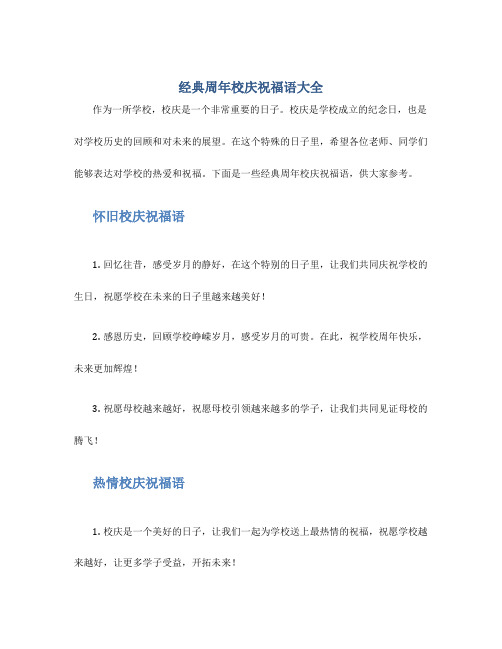 经典周年校庆祝福语大全

作为一所学校，校庆是一个非常重要的日子。校庆是学校成立的纪念日，也是对学校历史的回顾和对未来的展望。在这个特殊的日子里，希望各位老师、同学们能够表达对学校的热爱和祝福。下面是一些经典周年校庆祝福语，供大家参考。

怀旧校庆祝福语

1. 回忆往昔，感受岁月的静好，在这个特别的日子里，让我们共同庆祝学校的生日，祝愿学校在未来的日子里越来越美好！

2. 感恩历史，回顾学校峥嵘岁月，感受岁月的可贵。在此，祝学校周年快乐，未来更加辉煌！

3. 祝愿母校越来越好，祝愿母校引领越来越多的学子，让我们共同见证母校的腾飞！

热情校庆祝福语

1. 校庆是一个美好的日子，让我们一起为学校送上最热情的祝福，祝愿学校越来越好，让更多学子受益，开拓未来！